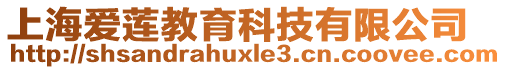 上海爱莲教育科技有限公司
http://shsandrahuxle3.cn.coovee.com